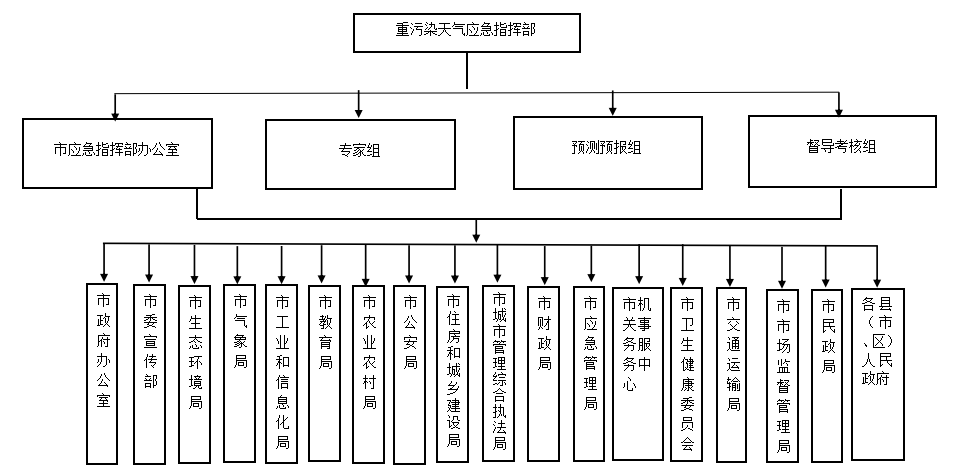 重污染天气应急指挥部

市应急指挥部办公室

专家组

预测预报组

督导考核组

市政府办公室

市委宣传部

市生态环境局

市气象局

市工业和信息化局

市教育局

市农业农村局

市公安局

市住房和城乡建设局

市城市管理综合执法局

市财政局

市应急管理局

市机关事务服务中心

市卫生健康委员会

市交通运输局

市市场监督管理局

市民政局

各县（市、区）人民政府